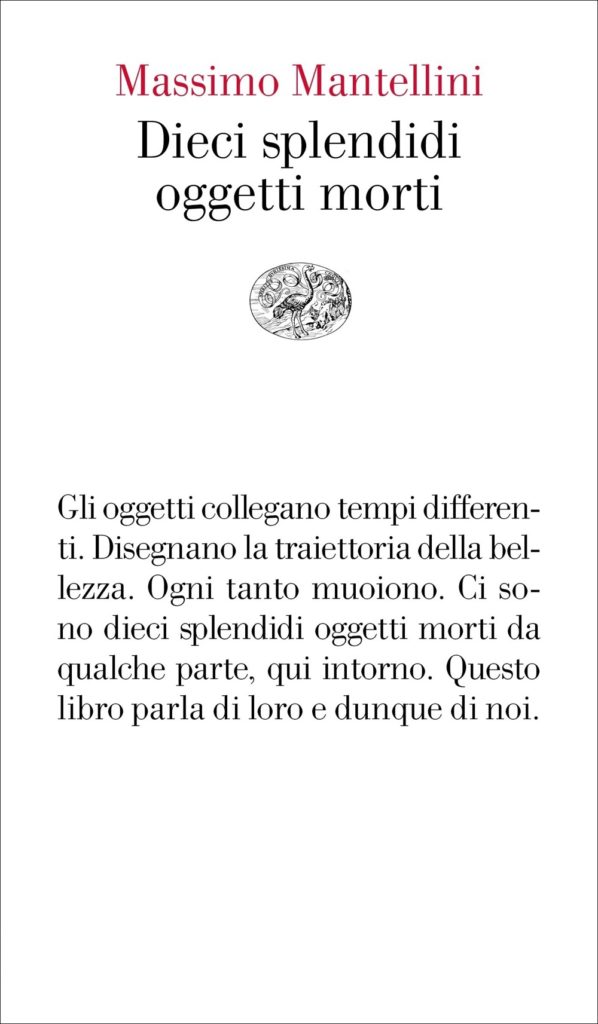 Massimo Mantellini

Dieci splendidi oggetti morti

Gli oggetti collegano tempi differenti. Disegnano la traiettoria della bellezza. Ogni tanto muoiono. Ci sono dieci splendidi oggetti morti da qualche parte, qui intorno. Questo libro parla di loro e dunque di noi.